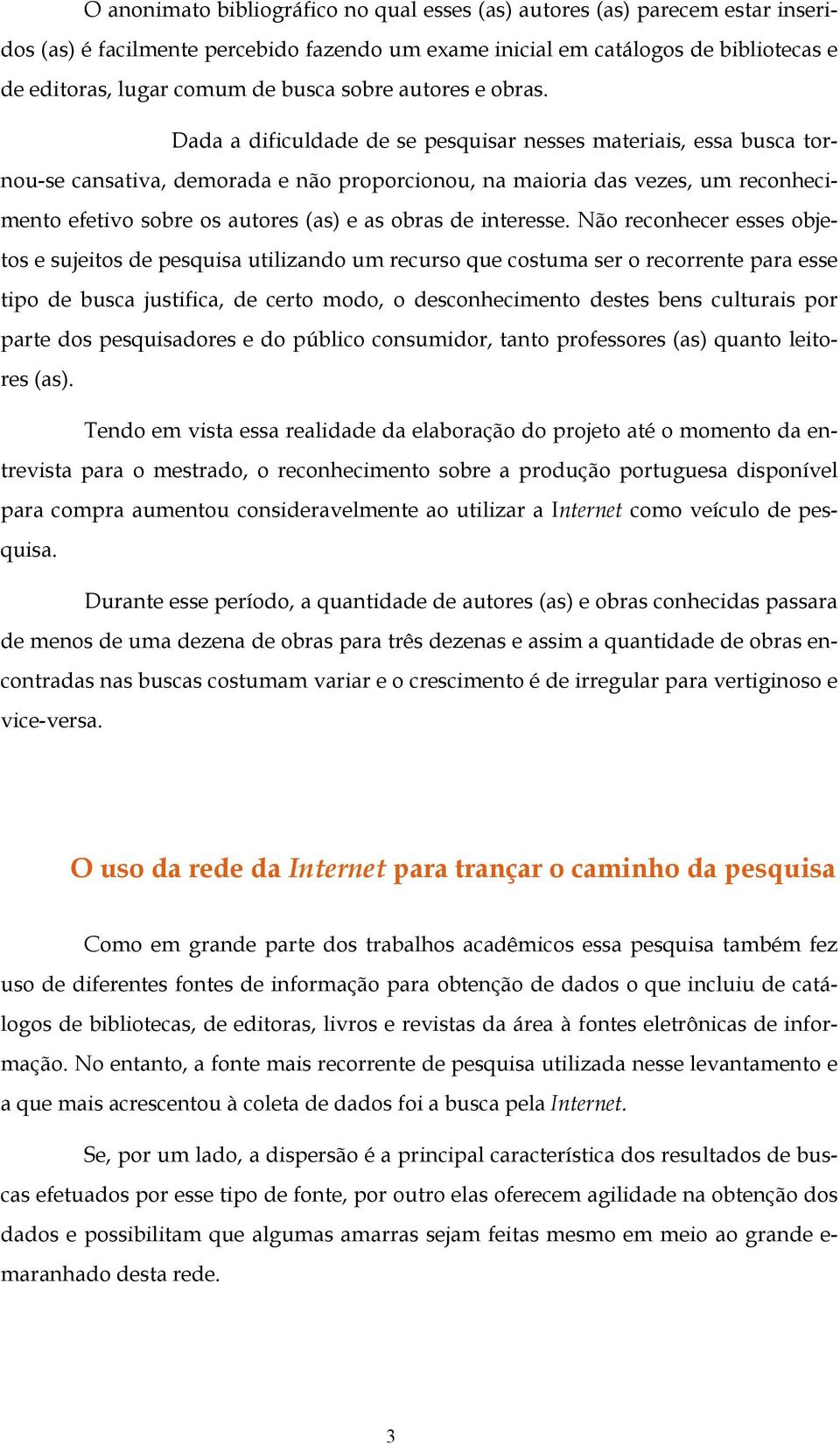 O anonimato bibliográfico no qual esses (as) autores (as) parecem estar inseridos (as) é facilmente percebido fazendo um exame inicial em catálogos de bibliotecas e de editoras, lugar comum de busca sobre autores e obras.

Dada a dificuldade de se pesquisar nesses materiais, essa busca tornou-se cansativa, demorada e não proporcionou, na maioria das vezes, um reconhecimento efetivo sobre os autores (as) e as obras de interesse. Não reconhecer esses objetos e sujeitos de pesquisa utilizando um recurso que costuma ser o recorrente para esse tipo de busca justifica, de certo modo, o desconhecimento destes bens culturais por parte dos pesquisadores e do público consumidor, tanto professores (as) quanto leitores (as).

Tendo em vista essa realidade da elaboração do projeto até o momento da entrevista para o mestrado, o reconhecimento sobre a produção portuguesa disponível para compra aumentou consideravelmente ao utilizar a Internet como veículo de pesquisa.

Durante esse período, a quantidade de autores (as) e obras conhecidas passara de menos de uma dezena de obras para três dezenas e assim a quantidade de obras encontradas nas buscas costumam variar e o crescimento é de irregular para vertiginoso e vice-versa.

O uso da rede da Internet para trançar o caminho da pesquisa

Como em grande parte dos trabalhos acadêmicos essa pesquisa também fez uso de diferentes fontes de informação para obtenção de dados o que incluiu de catálogos de bibliotecas, de editoras, livros e revistas da área à fontes eletrônicas de informação. No entanto, a fonte mais recorrente de pesquisa utilizada nesse levantamento e a que mais acrescentou à coleta de dados foi a busca pela Internet.

Se, por um lado, a dispersão é a principal característica dos resultados de buscas efetuados por esse tipo de fonte, por outro elas oferecem agilidade na obtenção dos dados e possibilitam que algumas amarras sejam feitas mesmo em meio ao grande emaranhado desta rede.

3